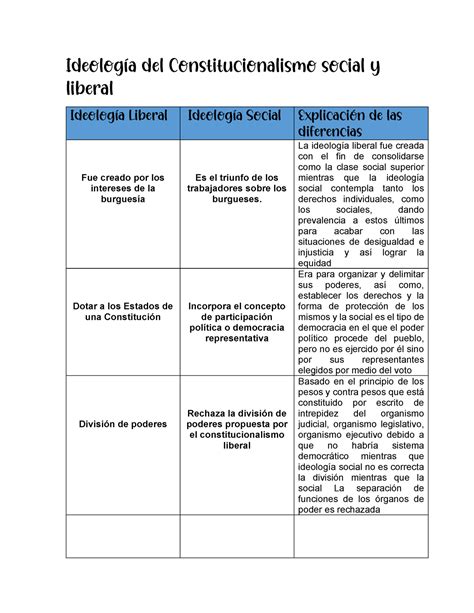 Ideología del Constitucionalismo social y liberal

| Ideología Liberal | Ideología Social | Explicación de las diferencias |
|---|---|---|
| Fue creado por los intereses de la burguesía | Es el triunfo de los trabajadores sobre los burgueses. | La ideología liberal fue creada con el fin de consolidarse como la clase social superior mientras que la ideología social contempla tanto los derechos individuales, como los sociales, dando prevalencia a estos últimos para acabar con las situaciones de desigualdad e injusticia y así lograr la equidad |
| Dotar a los Estados de una Constitución | Incorpora el concepto de participación política o democracia representativa | Era para organizar y delimitar sus poderes, así como, establecer los derechos y la forma de protección de los mismos y la social es el tipo de democracia en el que el poder político procede del pueblo, pero no es ejercido por él sino por sus representantes elegidos por medio del voto |
| División de poderes | Rechaza la división de poderes propuesta por el constitucionalismo liberal | Basado en el principio de los pesos y contra pesos que está constituido por escrito de intrepidez del organismo judicial, organismo legislativo, organismo ejecutivo debido a que no habría sistema democrático mientras que ideología social no es correcta la división mientras que la social La separación de funciones de los órganos de poder es rechazada |
| | | |